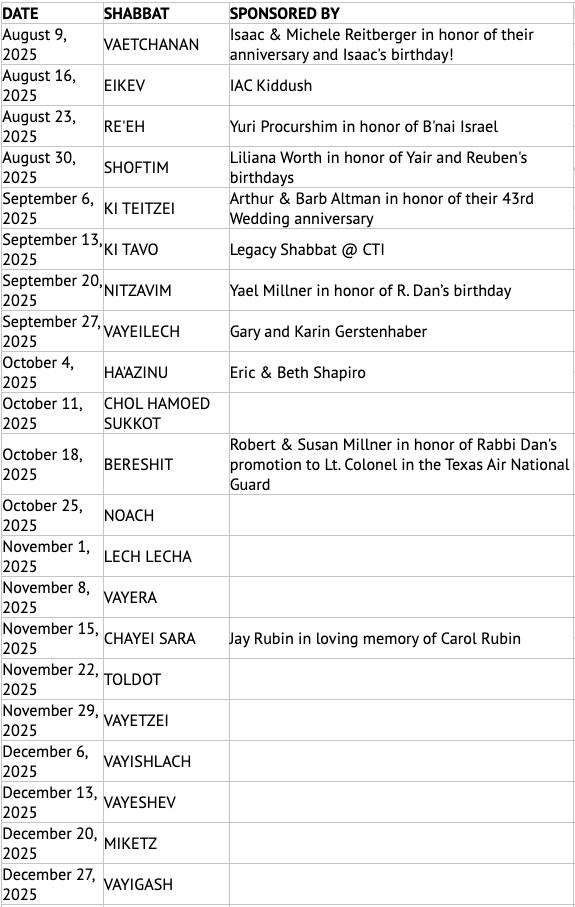 | DATE | SHABBAT | SPONSORED BY |
|---|---|---|
| August 9, 2025 | VAETCHANAN | Isaac & Michele Reitberger in honor of their anniversary and Isaac's birthday! |
| August 16, 2025 | EIKEV | IAC Kiddush |
| August 23, 2025 | RE'EH | Yuri Procurshim in honor of B'nai Israel |
| August 30, 2025 | SHOFTIM | Liliana Worth in honor of Yair and Reuben's birthdays |
| September 6, 2025 | KI TEITZEI | Arthur & Barb Altman in honor of their 43rd Wedding anniversary |
| September 13, 2025 | KI TAVO | Legacy Shabbat @ CTI |
| September 20, 2025 | NITZAVIM | Yael Millner in honor of R. Dan's birthday |
| September 27, 2025 | VAYEILECH | Gary and Karin Gerstenhaber |
| October 4, 2025 | HA'AZINU | Eric & Beth Shapiro |
| October 11, 2025 | CHOL HAMOED SUKKOT | |
| October 18, 2025 | BERESHIT | Robert & Susan Millner in honor of Rabbi Dan's promotion to Lt. Colonel in the Texas Air National Guard |
| October 25, 2025 | NOACH | |
| November 1, 2025 | LECH LECHA | |
| November 8, 2025 | VAYERA | |
| November 15, 2025 | CHAYEI SARA | Jay Rubin in loving memory of Carol Rubin |
| November 22, 2025 | TOLDOT | |
| November 29, 2025 | VAYETZEI | |
| December 6, 2025 | VAYISHLACH | |
| December 13, 2025 | VAYESHEV | |
| December 20, 2025 | MIKETZ | |
| December 27, 2025 | VAYIGASH | |